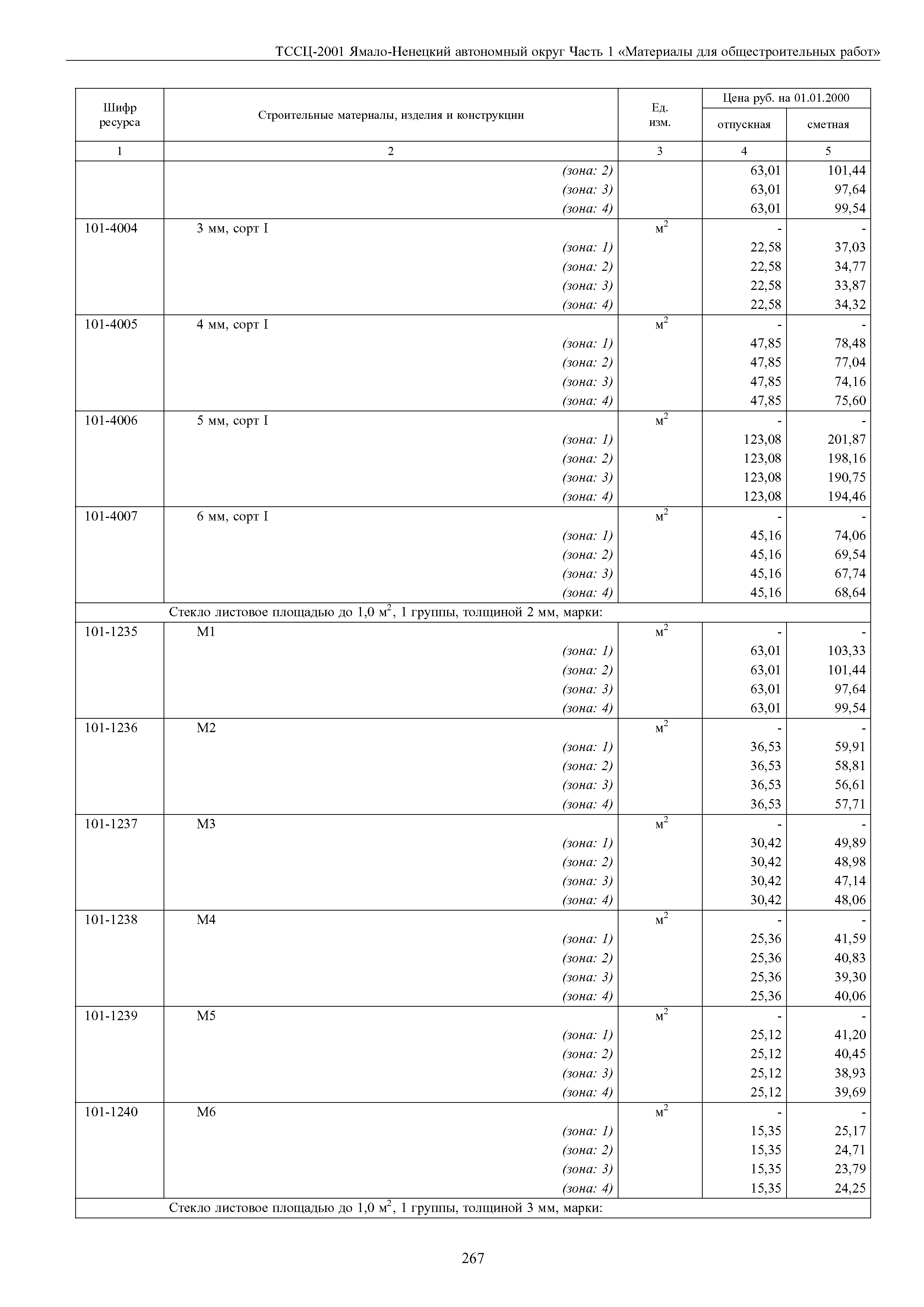 ТССЦ-2001 Ямало-Ненецкий автономный округ Часть 1 «Материалы для общестроительных работ»

| Шифр ресурса | Строительные материалы, изделия и конструкции | Ед. изм. | Цена руб. на 01.01.2000 отпускная | Цена руб. на 01.01.2000 сметная |
|---|---|---|---|---|
| 1 | 2 | 3 | 4 | 5 |
| | (зона: 2) | | 63,01 | 101,44 |
| | (зона: 3) | | 63,01 | 97,64 |
| | (зона: 4) | | 63,01 | 99,54 |
| 101-4004 | 3 мм, сорт I | $м^2$ | - | - |
| | (зона: 1) | | 22,58 | 37,03 |
| | (зона: 2) | | 22,58 | 34,77 |
| | (зона: 3) | | 22,58 | 33,87 |
| | (зона: 4) | | 22,58 | 34,32 |
| 101-4005 | 4 мм, сорт I | $м^2$ | - | - |
| | (зона: 1) | | 47,85 | 78,48 |
| | (зона: 2) | | 47,85 | 77,04 |
| | (зона: 3) | | 47,85 | 74,16 |
| | (зона: 4) | | 47,85 | 75,60 |
| 101-4006 | 5 мм, сорт I | $м^2$ | - | - |
| | (зона: 1) | | 123,08 | 201,87 |
| | (зона: 2) | | 123,08 | 198,16 |
| | (зона: 3) | | 123,08 | 190,75 |
| | (зона: 4) | | 123,08 | 194,46 |
| 101-4007 | 6 мм, сорт I | $м^2$ | - | - |
| | (зона: 1) | | 45,16 | 74,06 |
| | (зона: 2) | | 45,16 | 69,54 |
| | (зона: 3) | | 45,16 | 67,74 |
| | (зона: 4) | | 45,16 | 68,64 |
| | Стекло листовое площадью до 1,0 $м^2$, 1 группы, толщиной 2 мм, марки: | | | |
| 101-1235 | М1 | $м^2$ | - | - |
| | (зона: 1) | | 63,01 | 103,33 |
| | (зона: 2) | | 63,01 | 101,44 |
| | (зона: 3) | | 63,01 | 97,64 |
| | (зона: 4) | | 63,01 | 99,54 |
| 101-1236 | М2 | $м^2$ | - | - |
| | (зона: 1) | | 36,53 | 59,91 |
| | (зона: 2) | | 36,53 | 58,81 |
| | (зона: 3) | | 36,53 | 56,61 |
| | (зона: 4) | | 36,53 | 57,71 |
| 101-1237 | М3 | $м^2$ | - | - |
| | (зона: 1) | | 30,42 | 49,89 |
| | (зона: 2) | | 30,42 | 48,98 |
| | (зона: 3) | | 30,42 | 47,14 |
| | (зона: 4) | | 30,42 | 48,06 |
| 101-1238 | М4 | $м^2$ | - | - |
| | (зона: 1) | | 25,36 | 41,59 |
| | (зона: 2) | | 25,36 | 40,83 |
| | (зона: 3) | | 25,36 | 39,30 |
| | (зона: 4) | | 25,36 | 40,06 |
| 101-1239 | М5 | $м^2$ | - | - |
| | (зона: 1) | | 25,12 | 41,20 |
| | (зона: 2) | | 25,12 | 40,45 |
| | (зона: 3) | | 25,12 | 38,93 |
| | (зона: 4) | | 25,12 | 39,69 |
| 101-1240 | М6 | $м^2$ | - | - |
| | (зона: 1) | | 15,35 | 25,17 |
| | (зона: 2) | | 15,35 | 24,71 |
| | (зона: 3) | | 15,35 | 23,79 |
| | (зона: 4) | | 15,35 | 24,25 |
| | Стекло листовое площадью до 1,0 $м^2$, 1 группы, толщиной 3 мм, марки: | | | |

267